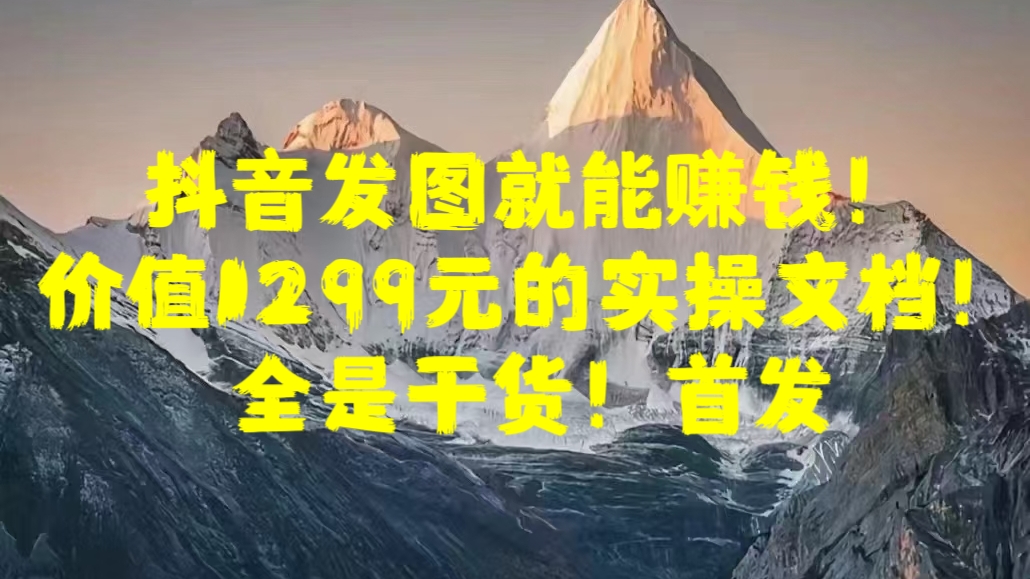 抖音发图就能赚钱！
价值1299元的实操文档！
全是干货！首发